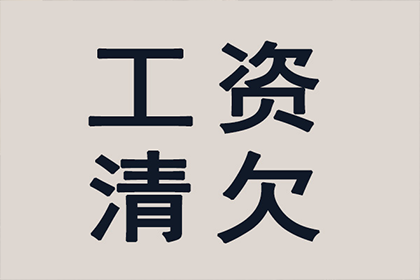 工资
清欠